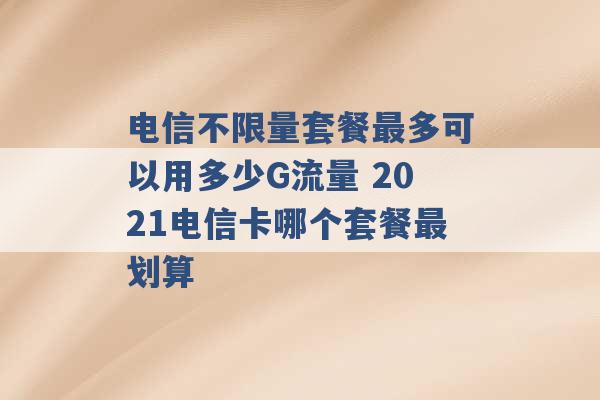 电信不限量套餐最多可以用多少G流量 2021电信卡哪个套餐最划算